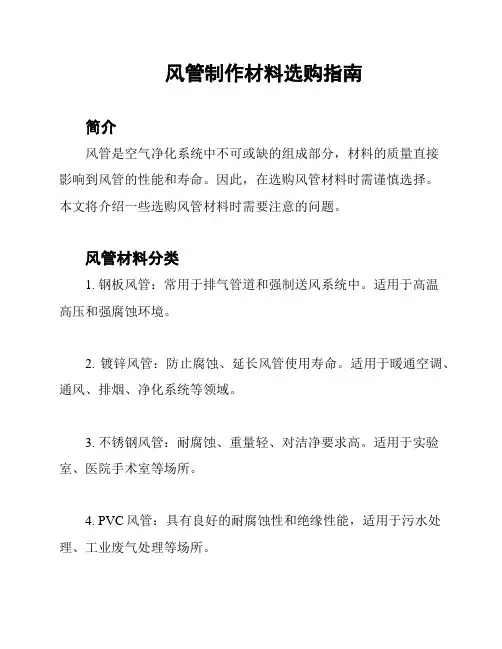 风管制作材料选购指南

简介

风管是空气净化系统中不可或缺的组成部分，材料的质量直接影响到风管的性能和寿命。因此，在选购风管材料时需谨慎选择。本文将介绍一些选购风管材料时需要注意的问题。

风管材料分类

1. 钢板风管：常用于排气管道和强制送风系统中。适用于高温高压和强腐蚀环境。

2. 镀锌风管：防止腐蚀、延长风管使用寿命。适用于暖通空调、通风、排烟、净化系统等领域。

3. 不锈钢风管：耐腐蚀、重量轻、对洁净要求高。适用于实验室、医院手术室等场所。

4. PVC 风管：具有良好的耐腐蚀性和绝缘性能，适用于污水处理、工业废气处理等场所。